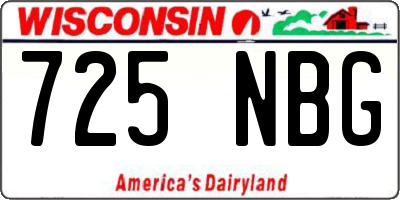 WISCONSIN

725 NBG

America's Dairyland